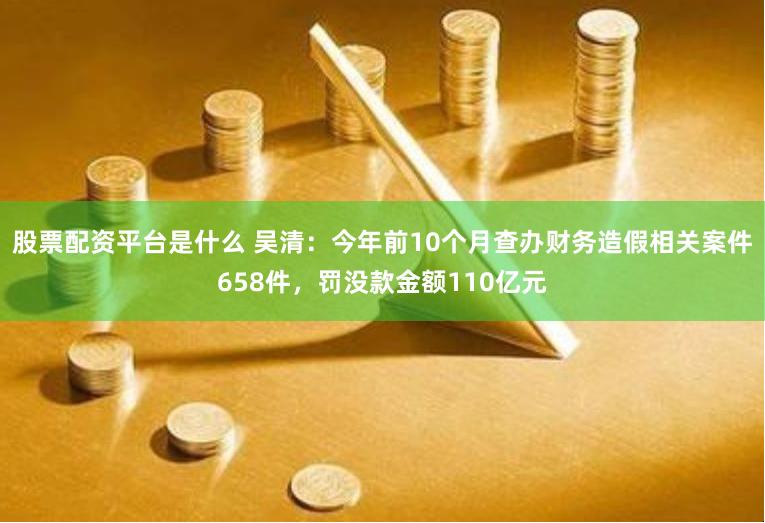 股票配资平台是什么 吴清：今年前10个月查办财务造假相关案件658件，罚没款金额110亿元